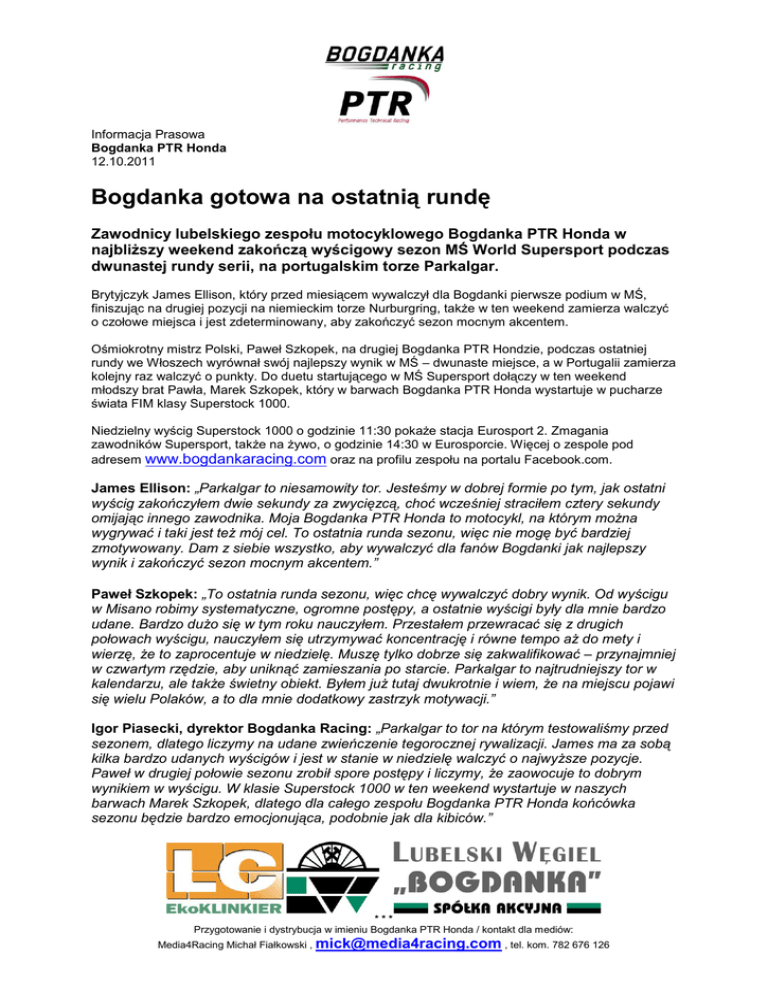 BOGDANKA
racing

PTR
Performance Technical Racing

Informacja Prasowa
Bogdanka PTR Honda
12.10.2011

Bogdanka gotowa na ostatnią rundę

Zawodnicy lubelskiego zespołu motocyklowego Bogdanka PTR Honda w najbliższy weekend zakończą wyścigowy sezon MŚ World Supersport podczas dwunastej rundy serii, na portugalskim torze Parkalgar.

Brytyjczyk James Ellison, który przed miesiącem wywalczył dla Bogdanki pierwsze podium w MŚ, finiszując na drugiej pozycji na niemieckim torze Nurburgring, także w ten weekend zamierza walczyć o czołowe miejsca i jest zdeterminowany, aby zakończyć sezon mocnym akcentem.

Ośmiokrotny mistrz Polski, Paweł Szkopek, na drugiej Bogdanka PTR Hondzie, podczas ostatniej rundy we Włoszech wyrównał swój najlepszy wynik w MŚ – dwunaste miejsce, a w Portugalii zamierza kolejny raz walczyć o punkty. Do duetu startującego w MŚ Supersport dołączy w ten weekend młodszy brat Pawła, Marek Szkopek, który w barwach Bogdanka PTR Honda wystartuje w pucharze świata FIM klasy Superstock 1000.

Niedzielny wyścig Superstock 1000 o godzinie 11:30 pokaże stacja Eurosport 2. Zmagania zawodników Supersport, także na żywo, o godzinie 14:30 w Eurosporcie. Więcej o zespole pod adresem www.bogdankaracing.com oraz na profilu zespołu na portalu Facebook.com.

James Ellison: „Parkalgar to niesamowity tor. Jesteśmy w dobrej formie po tym, jak ostatni wyścig zakończyłem dwie sekundy za zwycięzcą, choć wcześniej straciłem cztery sekundy omijając innego zawodnika. Moja Bogdanka PTR Honda to motocykl, na którym można wygrywać i taki jest też mój cel. To ostatnia runda sezonu, więc nie mogę być bardziej zmotywowany. Dam z siebie wszystko, aby wywalczyć dla fanów Bogdanki jak najlepszy wynik i zakończyć sezon mocnym akcentem."

Paweł Szkopek: „To ostatnia runda sezonu, więc chcę wywalczyć dobry wynik. Od wyścigu w Misano robimy systematyczne, ogromne postępy, a ostatnie wyścigi były dla mnie bardzo udane. Bardzo dużo się w tym roku nauczyłem. Przestałem przewracać się z drugich połowach wyścigu, nauczyłem się utrzymywać koncentrację i równe tempo aż do mety i wierzę, że to zaprocentuje w niedzielę. Muszę tylko dobrze się zakwalifikować – przynajmniej w czwartym rzędzie, aby uniknąć zamieszania po starcie. Parkalgar to najtrudniejszy tor w kalendarzu, ale także świetny obiekt. Byłem już tutaj dwukrotnie i wiem, że na miejscu pojawi się wielu Polaków, a to dla mnie dodatkowy zastrzyk motywacji."

Igor Piasecki, dyrektor Bogdanka Racing: „Parkalgar to tor na którym testowaliśmy przed sezonem, dlatego liczymy na udane zwieńczenie tegorocznej rywalizacji. James ma za sobą kilka bardzo udanych wyścigów i jest w stanie w niedzielę walczyć o najwyższe pozycje. Paweł w drugiej połowie sezonu zrobił spore postępy i liczymy, że zaowocuje to dobrym wynikiem w wyścigu. W klasie Superstock 1000 w ten weekend wystartuje w naszych barwach Marek Szkopek, dlatego dla całego zespołu Bogdanka PTR Honda końcówka sezonu będzie bardzo emocjonująca, podobnie jak dla kibiców."

LC
EkoKLINKIER

LUBELSKI WĘGIEL
„BOGDANKA"
SPÓŁKA AKCYJNA

Przygotowanie i dystrybucja w imieniu Bogdanka PTR Honda / kontakt dla mediów:
Media4Racing Michał Fiałkowski , mick@media4racing.com , tel. kom. 782 676 126